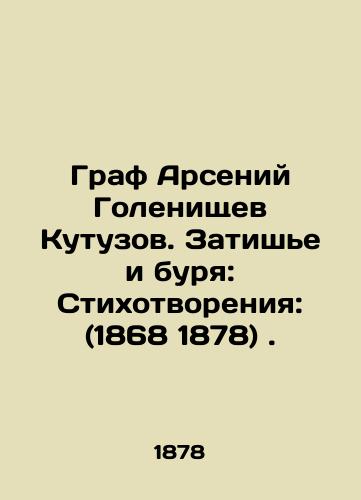 Граф Арсений Голенищев Кутузов. Затишье и буря: Стихотворения: (1868 1878) .

1878